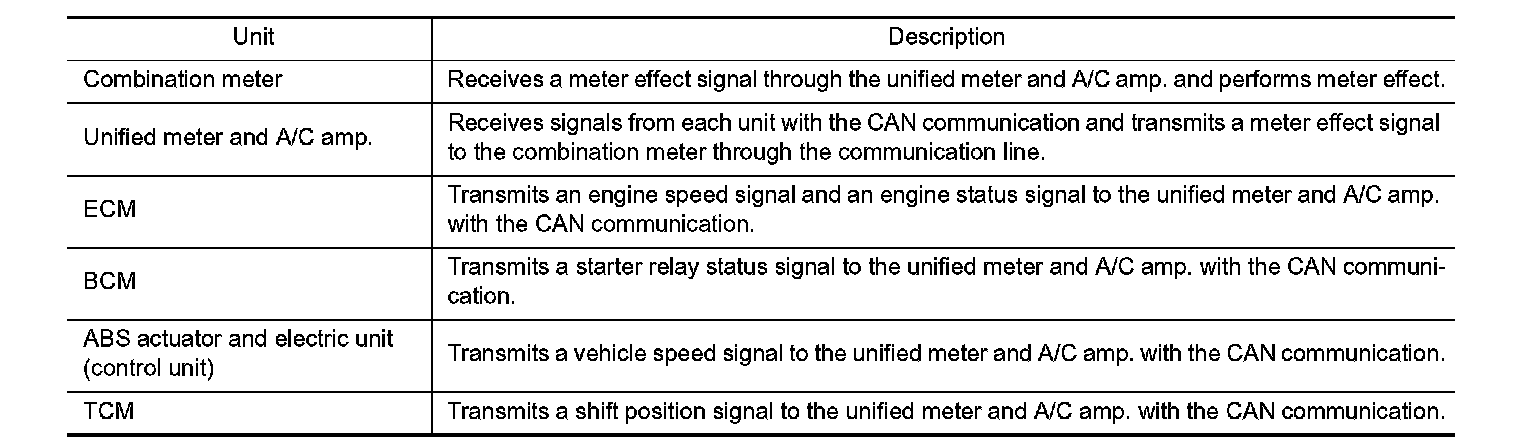 | Unit | Description |
|---|---|
| Combination meter | Receives a meter effect signal through the unified meter and A/C amp. and performs meter effect. |
| Unified meter and A/C amp. | Receives signals from each unit with the CAN communication and transmits a meter effect signal to the combination meter through the communication line. |
| ECM | Transmits an engine speed signal and an engine status signal to the unified meter and A/C amp. with the CAN communication. |
| BCM | Transmits a starter relay status signal to the unified meter and A/C amp. with the CAN communication. |
| ABS actuator and electric unit (control unit) | Transmits a vehicle speed signal to the unified meter and A/C amp. with the CAN communication. |
| TCM | Transmits a shift position signal to the unified meter and A/C amp. with the CAN communication. |